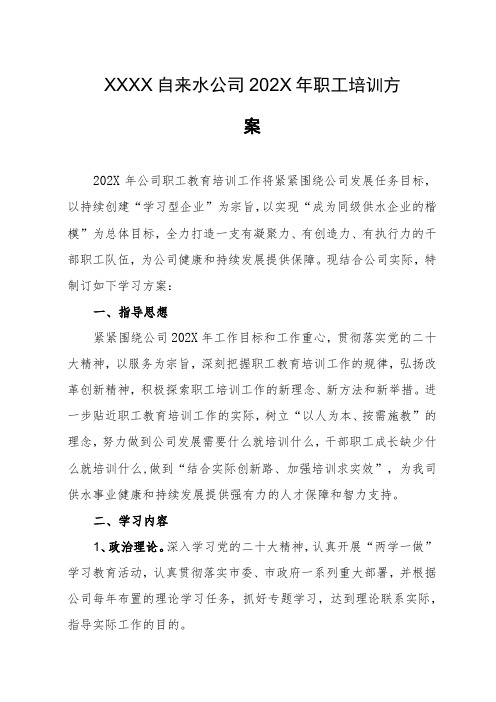 XXXX 自来水公司 202X 年职工培训方案

202X 年公司职工教育培训工作将紧紧围绕公司发展任务目标，以持续创建“学习型企业”为宗旨，以实现“成为同级供水企业的楷模”为总体目标，全力打造一支有凝聚力、有创造力、有执行力的干部职工队伍，为公司健康和持续发展提供保障。现结合公司实际，特制订如下学习方案：

一、指导思想

紧紧围绕公司 202X 年工作目标和工作重心，贯彻落实党的二十大精神，以服务为宗旨，深刻把握职工教育培训工作的规律，弘扬改革创新精神，积极探索职工培训工作的新理念、新方法和新举措。进一步贴近职工教育培训工作的实际，树立“以人为本、按需施教”的理念，努力做到公司发展需要什么就培训什么，干部职工成长缺少什么就培训什么，做到“结合实际创新路、加强培训求实效”，为我司供水事业健康和持续发展提供强有力的人才保障和智力支持。

二、学习内容

1、政治理论。深入学习党的二十大精神，认真开展“两学一做”学习教育活动，认真贯彻落实市委、市政府一系列重大部署，并根据公司每年布置的理论学习任务，抓好专题学习，达到理论联系实际，指导实际工作的目的。